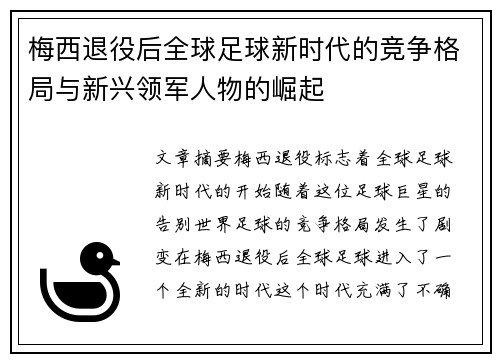 梅西退役后全球足球新时代的竞争格局与新兴领军人物的崛起

文章摘要梅西退役标志着全球足球新时代的开始随着这位足球巨星的告别世界足球的竞争格局发生了剧变在梅西退役后全球足球进入了一个全新的时代这个时代充满了不确